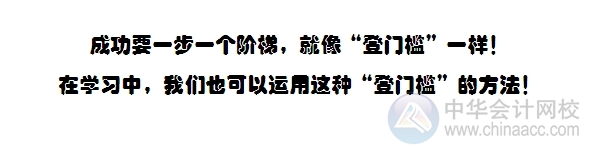 成功要一步一个阶梯，就像“登门槛”一样！

在学习中，我们也可以运用这种“登门槛”的方法！

中华会计网校
www.chinaacc.com